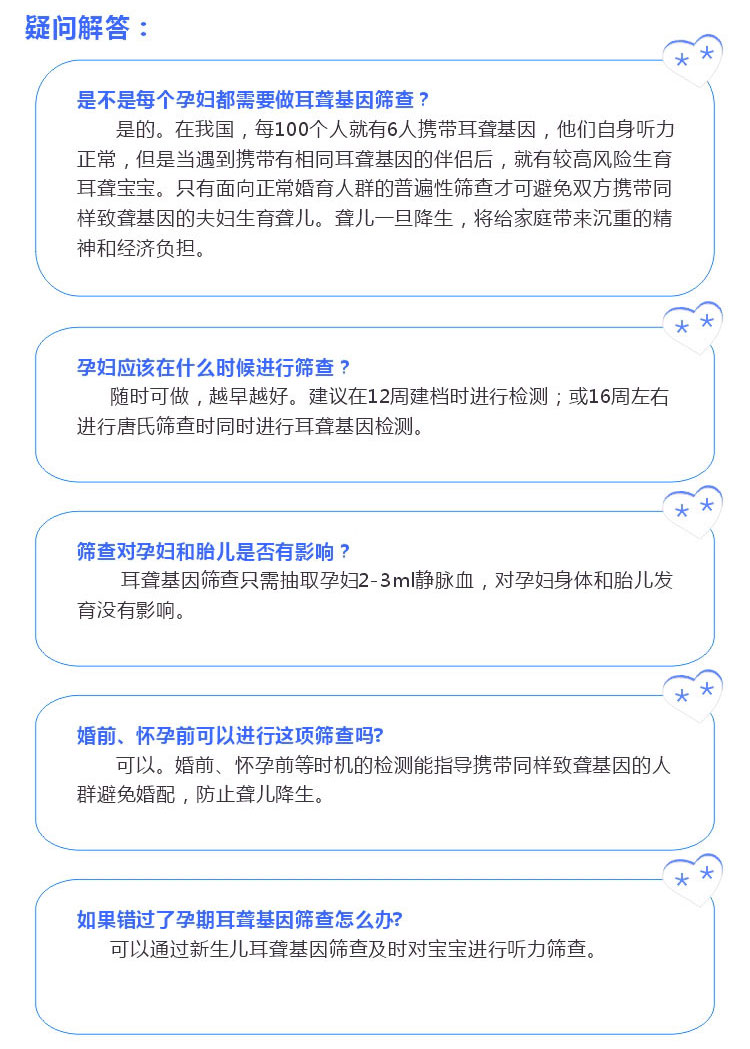 疑问解答：

是不是每个孕妇都需要做耳聋基因筛查？

是的。在我国，每100个人就有6人携带耳聋基因，他们自身听力正常，但是当遇到携带有相同耳聋基因的伴侣后，就有较高风险生育耳聋宝宝。只有面向正常婚育人群的普遍性筛查才可避免双方携带同样致聋基因的夫妇生育聋儿。聋儿一旦降生，将给家庭带来沉重的精神和经济负担。

孕妇应该在什么时候进行筛查？

随时可做，越早越好。建议在12周建档时进行检测；或16周左右进行唐氏筛查时同时进行耳聋基因检测。

筛查对孕妇和胎儿是否有影响？

耳聋基因筛查只需抽取孕妇2-3ml静脉血，对孕妇身体和胎儿发育没有影响。

婚前、怀孕前可以进行这项筛查吗?

可以。婚前、怀孕前等时机的检测能指导携带同样致聋基因的人群避免婚配，防止聋儿降生。

如果错过了孕期耳聋基因筛查怎么办?

可以通过新生儿耳聋基因筛查及时对宝宝进行听力筛查。